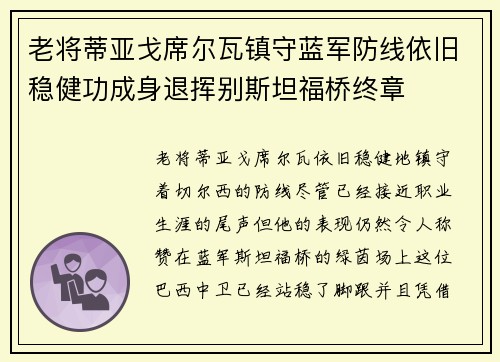 老将蒂亚戈席尔瓦镇守蓝军防线依旧稳健功成身退挥别斯坦福桥终章

老将蒂亚戈席尔瓦依旧稳健地镇守着切尔西的防线尽管已经接近职业生涯的尾声但他的表现仍然令人称赞在蓝军斯坦福桥的绿茵场上这位巴西中卫已经站稳了脚跟并且凭借